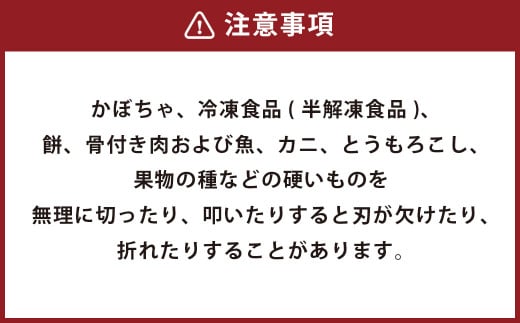 注意事項

かぼちゃ、冷凍食品 ( 半解凍食品 )、餅、骨付き肉および魚、カニ、とうもろこし、果物の種などの硬いものを無理に切ったり、叩いたりすると刃が欠けたり、折れたりすることがあります。